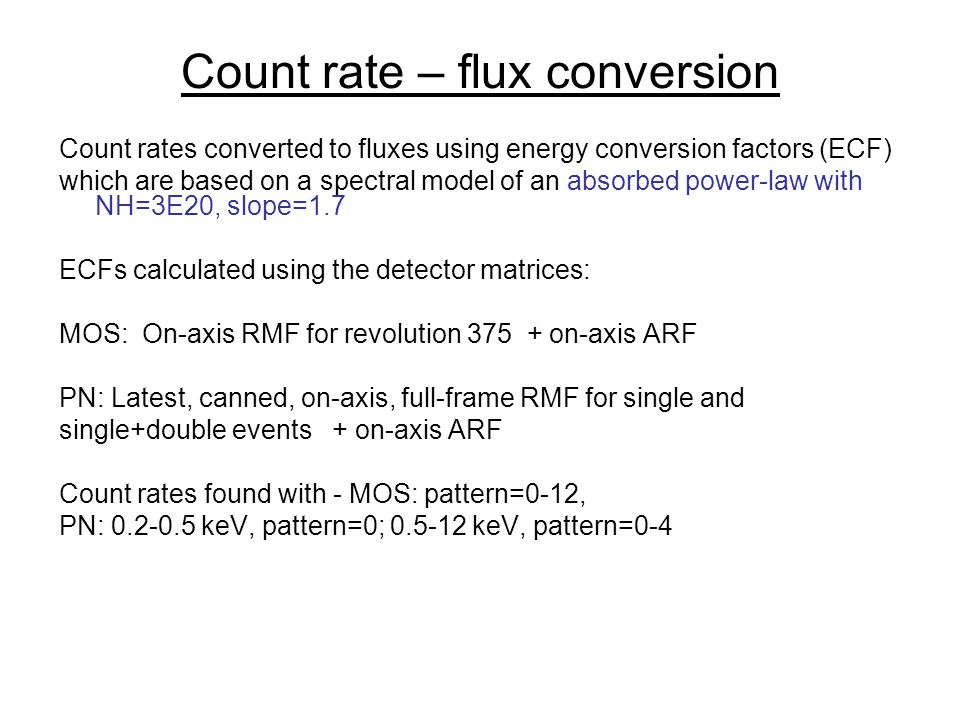 Count rate – flux conversion

Count rates converted to fluxes using energy conversion factors (ECF) which are based on a spectral model of an absorbed power-law with NH=3E20, slope=1.7

ECFs calculated using the detector matrices:

MOS: On-axis RMF for revolution 375 + on-axis ARF

PN: Latest, canned, on-axis, full-frame RMF for single and single+double events + on-axis ARF

Count rates found with - MOS: pattern=0-12,
PN: 0.2-0.5 keV, pattern=0; 0.5-12 keV, pattern=0-4